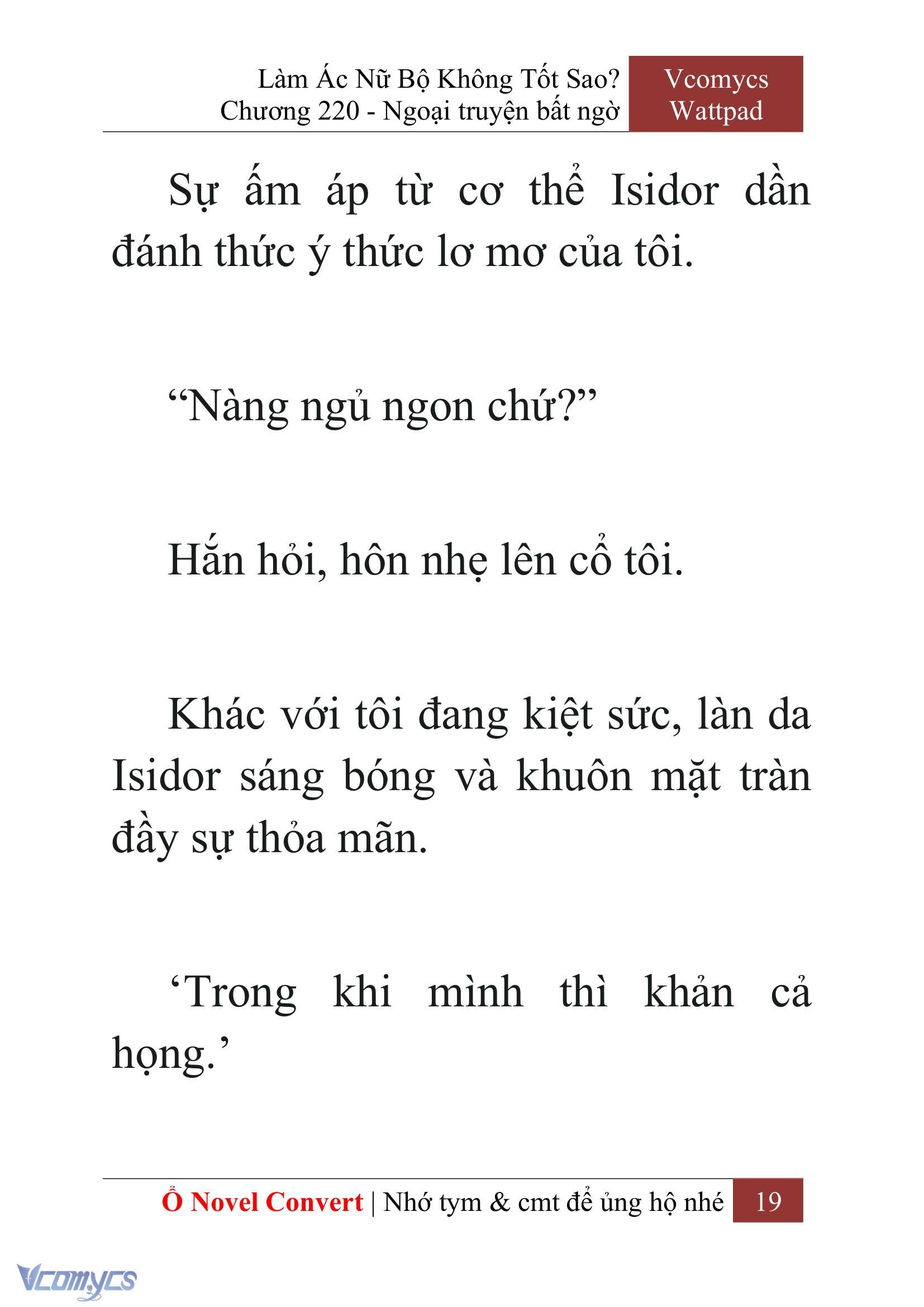 Làm Ác Nữ Bộ Không Tốt Sao?
Chương 220 - Ngoại truyện bất ngờ

Vcomycs
Wattpad

Sự ấm áp từ cơ thể Isidor dần đánh thức ý thức lơ mơ của tôi.

“Nàng ngủ ngon chứ?”

Hắn hỏi, hôn nhẹ lên cổ tôi.

Khác với tôi đang kiệt sức, làn da Isidor sáng bóng và khuôn mặt tràn đầy sự thỏa mãn.

‘Trong khi mình thì khản cả họng.’

Ổ Novel Convert | Nhớ tym & cmt để ủng hộ nhé 19

Vcomycs